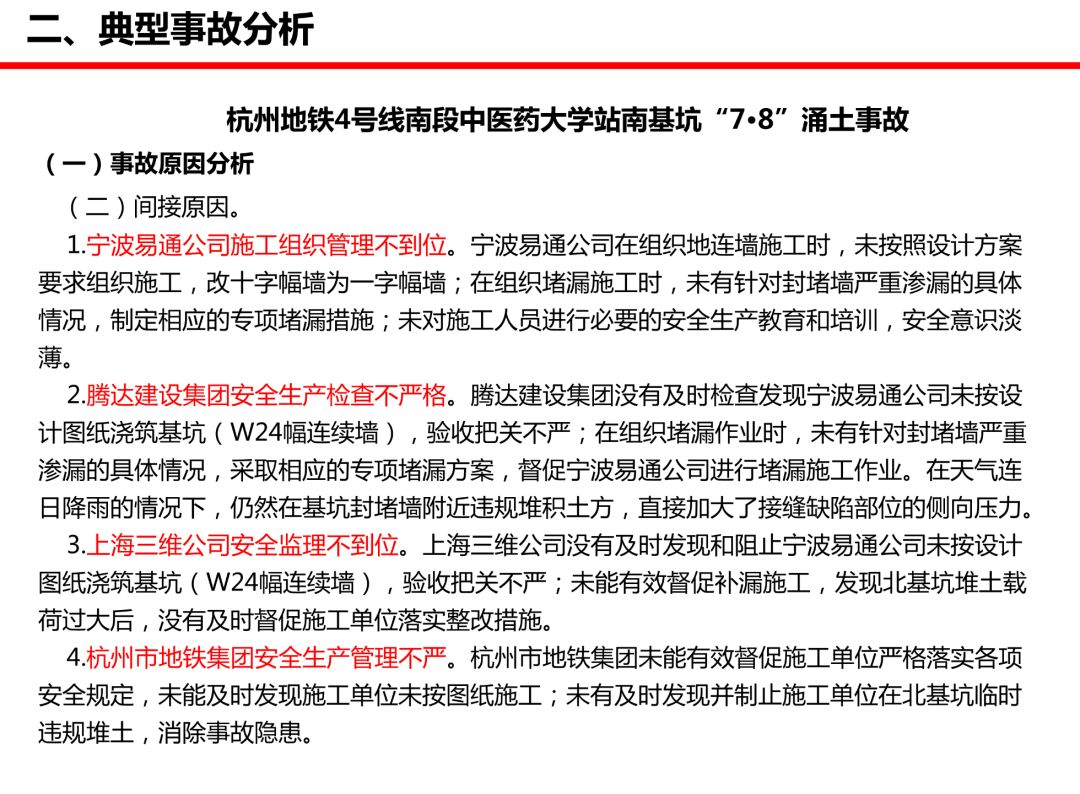 二、典型事故分析

杭州地铁4号线南段中医药大学站南基坑“7•8”涌土事故

（一）事故原因分析

（二）间接原因。

1.宁波易通公司施工组织管理不到位。宁波易通公司在组织地连墙施工时，未按照设计方案要求组织施工，改十字幅墙为一字幅墙；在组织堵漏施工时，未有针对封堵墙严重渗漏的具体情况，制定相应的专项堵漏措施；未对施工人员进行必要的安全生产教育和培训，安全意识淡薄。

2.腾达建设集团安全生产检查不严格。腾达建设集团没有及时检查发现宁波易通公司未按设计图纸浇筑基坑（W24幅连续墙），验收把关不严；在组织堵漏作业时，未有针对封堵墙严重渗漏的具体情况，采取相应的专项堵漏方案，督促宁波易通公司进行堵漏施工作业。在天气连日降雨的情况下，仍然在基坑封堵墙附近违规堆积土方，直接加大了接缝缺陷部位的侧向压力。

3.上海三维公司安全监理不到位。上海三维公司没有及时发现和阻止宁波易通公司未按设计图纸浇筑基坑（W24幅连续墙），验收把关不严；未能有效督促补漏施工，发现北基坑堆土载荷过大后，没有及时督促施工单位落实整改措施。

4.杭州市地铁集团安全生产管理不严。杭州市地铁集团未能有效督促施工单位严格落实各项安全规定，未能及时发现施工单位未按图纸施工；未有及时发现并制止施工单位在北基坑临时违规堆土，消除事故隐患。